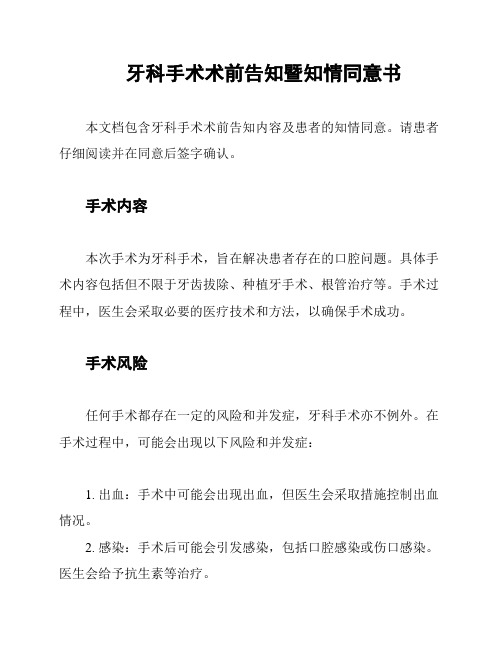 牙科手术术前告知暨知情同意书

本文档包含牙科手术术前告知内容及患者的知情同意。请患者仔细阅读并在同意后签字确认。

手术内容

本次手术为牙科手术，旨在解决患者存在的口腔问题。具体手术内容包括但不限于牙齿拔除、种植牙手术、根管治疗等。手术过程中，医生会采取必要的医疗技术和方法，以确保手术成功。

手术风险

任何手术都存在一定的风险和并发症，牙科手术亦不例外。在手术过程中，可能会出现以下风险和并发症：

1. 出血：手术中可能会出现出血，但医生会采取措施控制出血情况。

2. 感染：手术后可能会引发感染，包括口腔感染或伤口感染。医生会给予抗生素等治疗。